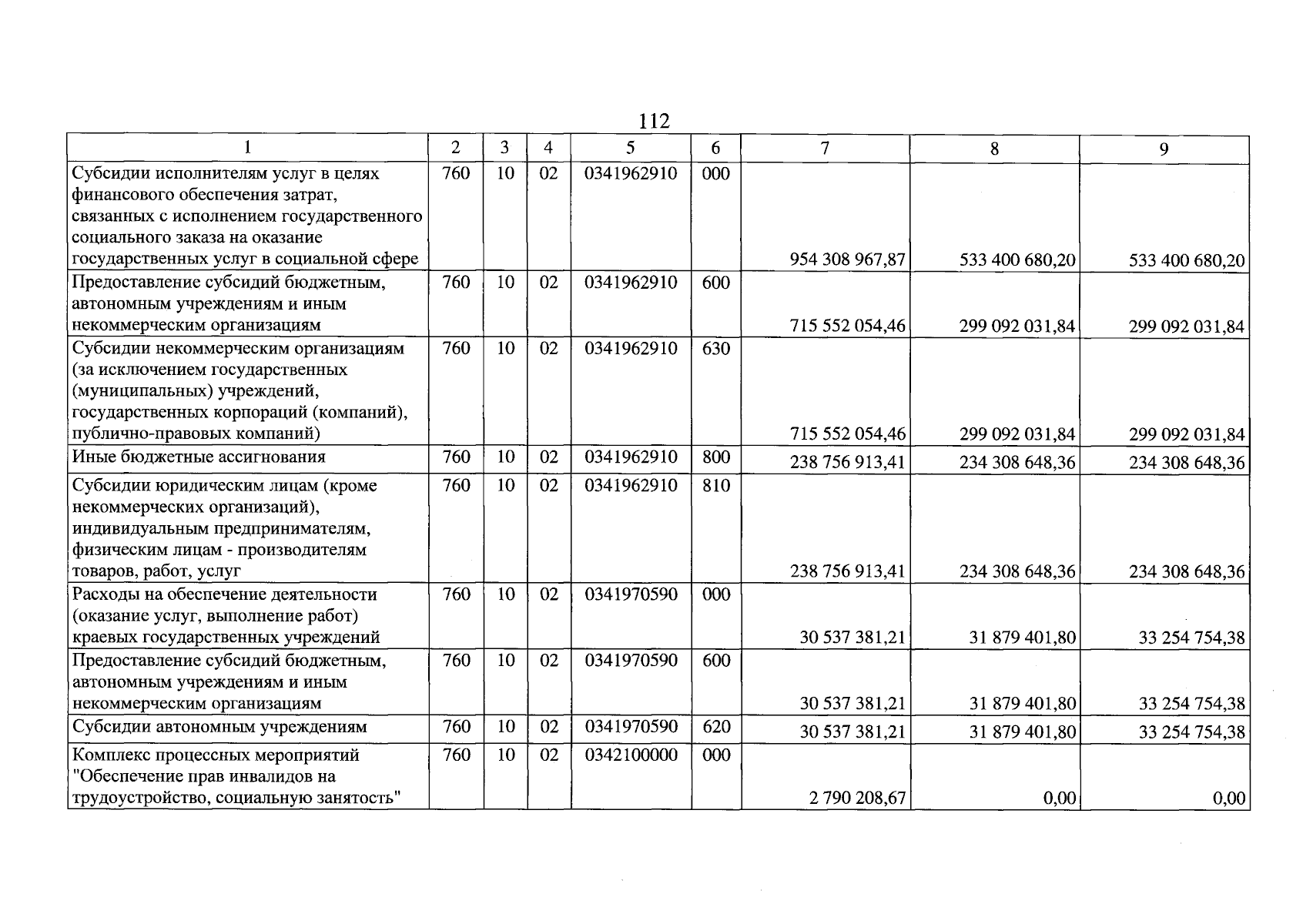 112

| 1 | 2 | 3 | 4 | 5 | 6 | 7 | 8 | 9 |
|---|---|---|---|---|---|---|---|---|
| Субсидии исполнителям услуг в целях финансового обеспечения затрат, связанных с исполнением государственного социального заказа на оказание государственных услуг в социальной сфере | 760 | 10 | 02 | 0341962910 | 000 | 954 308 967,87 | 533 400 680,20 | 533 400 680,20 |
| Предоставление субсидий бюджетным, автономным учреждениям и иным некоммерческим организациям | 760 | 10 | 02 | 0341962910 | 600 | 715 552 054,46 | 299 092 031,84 | 299 092 031,84 |
| Субсидии некоммерческим организациям (за исключением государственных (муниципальных) учреждений, государственных корпораций (компаний), публично-правовых компаний) | 760 | 10 | 02 | 0341962910 | 630 | 715 552 054,46 | 299 092 031,84 | 299 092 031,84 |
| Иные бюджетные ассигнования | 760 | 10 | 02 | 0341962910 | 800 | 238 756 913,41 | 234 308 648,36 | 234 308 648,36 |
| Субсидии юридическим лицам (кроме некоммерческих организаций), индивидуальным предпринимателям, физическим лицам - производителям товаров, работ, услуг | 760 | 10 | 02 | 0341962910 | 810 | 238 756 913,41 | 234 308 648,36 | 234 308 648,36 |
| Расходы на обеспечение деятельности (оказание услуг, выполнение работ) краевых государственных учреждений | 760 | 10 | 02 | 0341970590 | 000 | 30 537 381,21 | 31 879 401,80 | 33 254 754,38 |
| Предоставление субсидий бюджетным, автономным учреждениям и иным некоммерческим организациям | 760 | 10 | 02 | 0341970590 | 600 | 30 537 381,21 | 31 879 401,80 | 33 254 754,38 |
| Субсидии автономным учреждениям | 760 | 10 | 02 | 0341970590 | 620 | 30 537 381,21 | 31 879 401,80 | 33 254 754,38 |
| Комплекс процессных мероприятий "Обеспечение прав инвалидов на трудоустройство, социальную занятость" | 760 | 10 | 02 | 0342100000 | 000 | 2 790 208,67 | 0,00 | 0,00 |